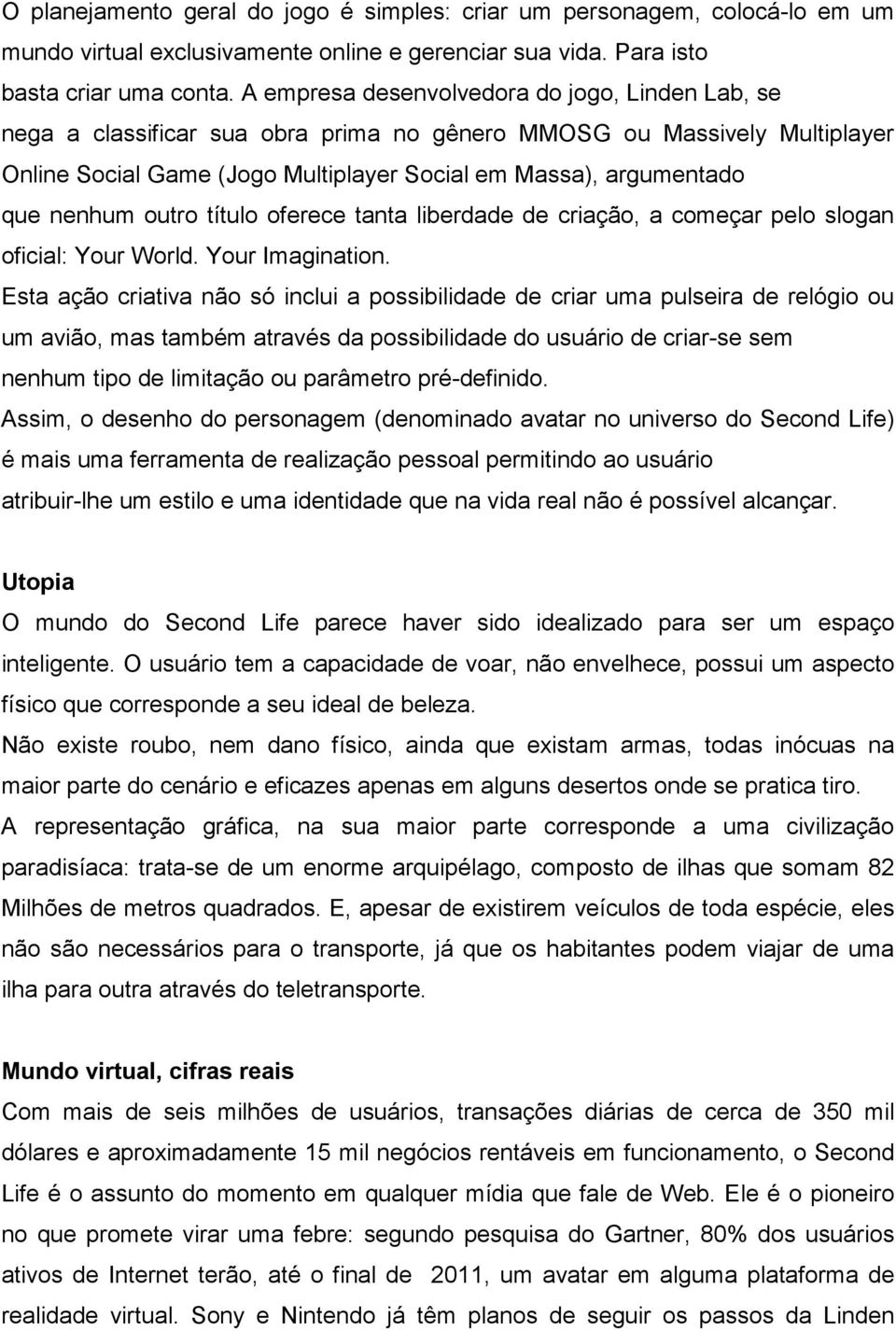 O planejamento geral do jogo é simples: criar um personagem, colocá-lo em um mundo virtual exclusivamente online e gerenciar sua vida. Para isto basta criar uma conta. A empresa desenvolvedora do jogo, Linden Lab, se nega a classificar sua obra prima no gênero MMOSG ou Massively Multiplayer Online Social Game (Jogo Multiplayer Social em Massa), argumentado que nenhum outro título oferece tanta liberdade de criação, a começar pelo slogan oficial: Your World. Your Imagination.

Esta ação criativa não só inclui a possibilidade de criar uma pulseira de relógio ou um avião, mas também através da possibilidade do usuário de criar-se sem nenhum tipo de limitação ou parâmetro pré-definido.

Assim, o desenho do personagem (denominado avatar no universo do Second Life) é mais uma ferramenta de realização pessoal permitindo ao usuário atribuir-lhe um estilo e uma identidade que na vida real não é possível alcançar.

Utopia

O mundo do Second Life parece haver sido idealizado para ser um espaço inteligente. O usuário tem a capacidade de voar, não envelhece, possui um aspecto físico que corresponde a seu ideal de beleza.

Não existe roubo, nem dano físico, ainda que existam armas, todas inócuas na maior parte do cenário e eficazes apenas em alguns desertos onde se pratica tiro.

A representação gráfica, na sua maior parte corresponde a uma civilização paradisíaca: trata-se de um enorme arquipélago, composto de ilhas que somam 82 Milhões de metros quadrados. E, apesar de existirem veículos de toda espécie, eles não são necessários para o transporte, já que os habitantes podem viajar de uma ilha para outra através do teletransporte.

Mundo virtual, cifras reais

Com mais de seis milhões de usuários, transações diárias de cerca de 350 mil dólares e aproximadamente 15 mil negócios rentáveis em funcionamento, o Second Life é o assunto do momento em qualquer mídia que fale de Web. Ele é o pioneiro no que promete virar uma febre: segundo pesquisa do Gartner, 80% dos usuários ativos de Internet terão, até o final de 2011, um avatar em alguma plataforma de realidade virtual. Sony e Nintendo já têm planos de seguir os passos da Linden